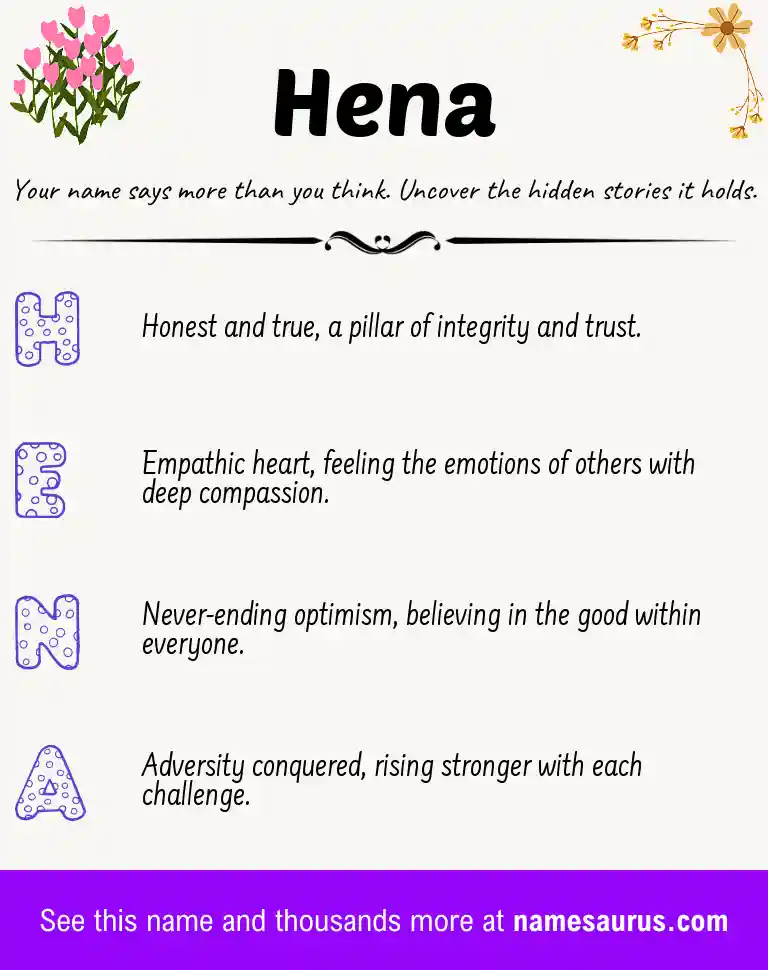 Hena

Your name says more than you think. Uncover the hidden stories it holds.

H Honest and true, a pillar of integrity and trust.

E Empathic heart, feeling the emotions of others with deep compassion.

N Never-ending optimism, believing in the good within everyone.

A Adversity conquered, rising stronger with each challenge.

See this name and thousands more at namesaurus.com